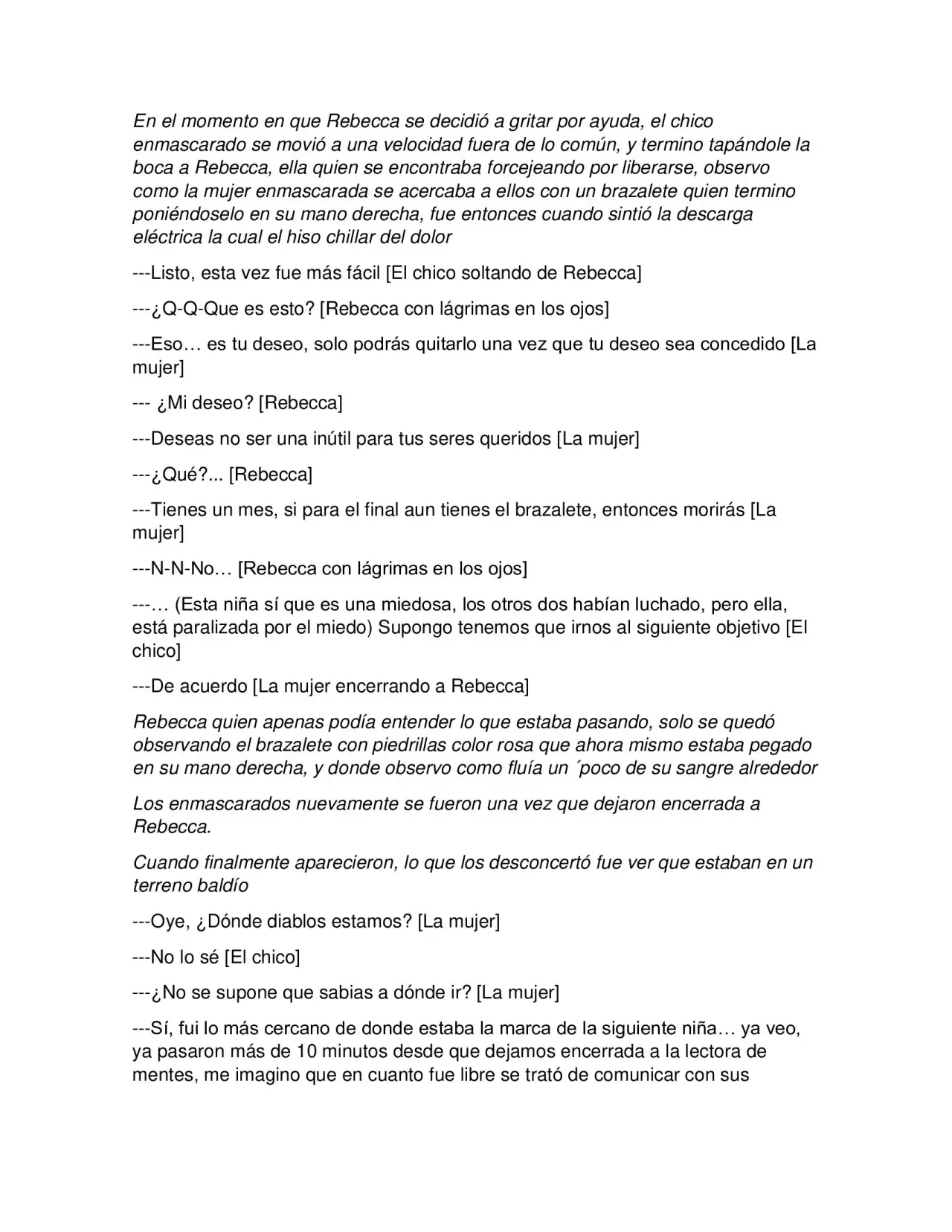 En el momento en que Rebecca se decidió a gritar por ayuda, el chico enmascarado se movió a una velocidad fuera de lo común, y termino tapándole la boca a Rebecca, ella quien se encontraba forcejeando por liberarse, observo como la mujer enmascarada se acercaba a ellos con un brazalete quien termino poniéndoselo en su mano derecha, fue entonces cuando sintió la descarga eléctrica la cual el hiso chillar del dolor

---Listo, esta vez fue más fácil [El chico soltando de Rebecca]

---¿Q-Q-Que es esto? [Rebecca con lágrimas en los ojos]

---Eso… es tu deseo, solo podrás quitarlo una vez que tu deseo sea concedido [La mujer]

--- ¿Mi deseo? [Rebecca]

---Deseas no ser una inútil para tus seres queridos [La mujer]

---¿Qué?... [Rebecca]

---Tienes un mes, si para el final aun tienes el brazalete, entonces morirás [La mujer]

---N-N-No… [Rebecca con lágrimas en los ojos]

---… (Esta niña sí que es una miedosa, los otros dos habían luchado, pero ella, está paralizada por el miedo) Supongo tenemos que irnos al siguiente objetivo [El chico]

---De acuerdo [La mujer encerrando a Rebecca]

Rebecca quien apenas podía entender lo que estaba pasando, solo se quedó observando el brazalete con piedrillas color rosa que ahora mismo estaba pegado en su mano derecha, y donde observo como fluía un ´poco de su sangre alrededor

Los enmascarados nuevamente se fueron una vez que dejaron encerrada a Rebecca.

Cuando finalmente aparecieron, lo que los desconcertó fue ver que estaban en un terreno baldío

---Oye, ¿Dónde diablos estamos? [La mujer]

---No lo sé [El chico]

---¿No se supone que sabias a dónde ir? [La mujer]

---Sí, fui lo más cercano de donde estaba la marca de la siguiente niña… ya veo, ya pasaron más de 10 minutos desde que dejamos encerrada a la lectora de mentes, me imagino que en cuanto fue libre se trató de comunicar con sus